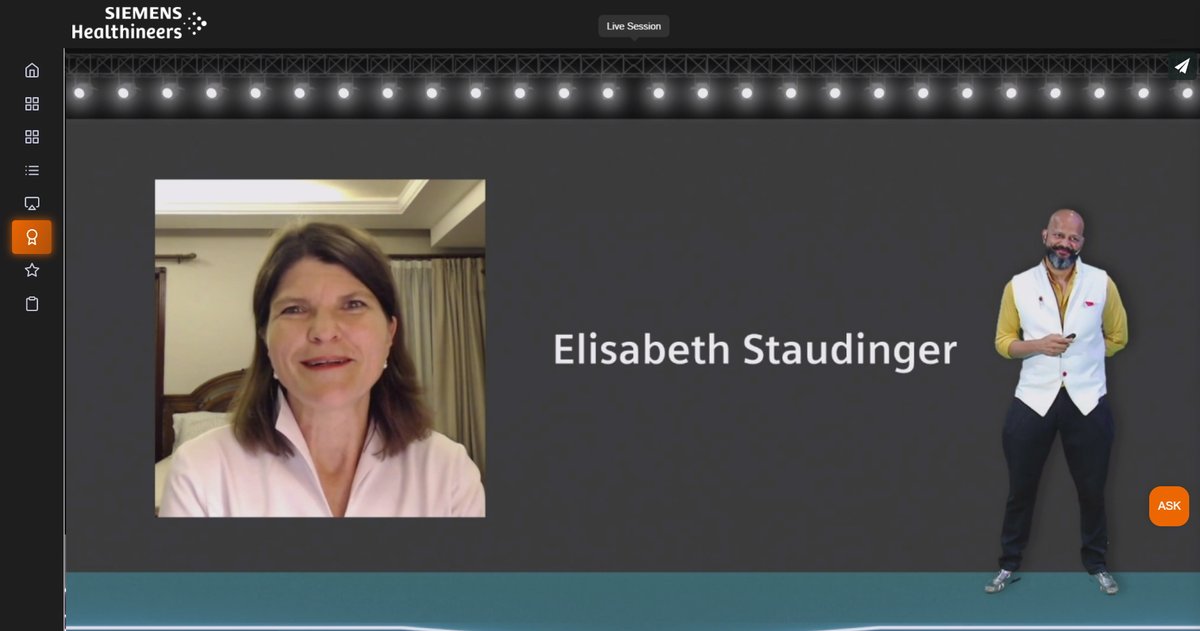 SIEMENS
Healthineers

Live Session

Elisabeth Staudinger

ASK